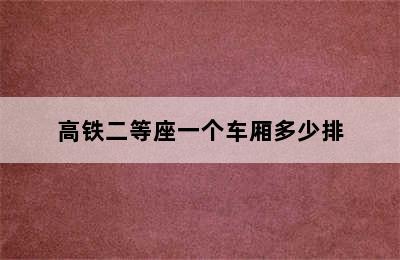 高铁二等座一个车厢多少排